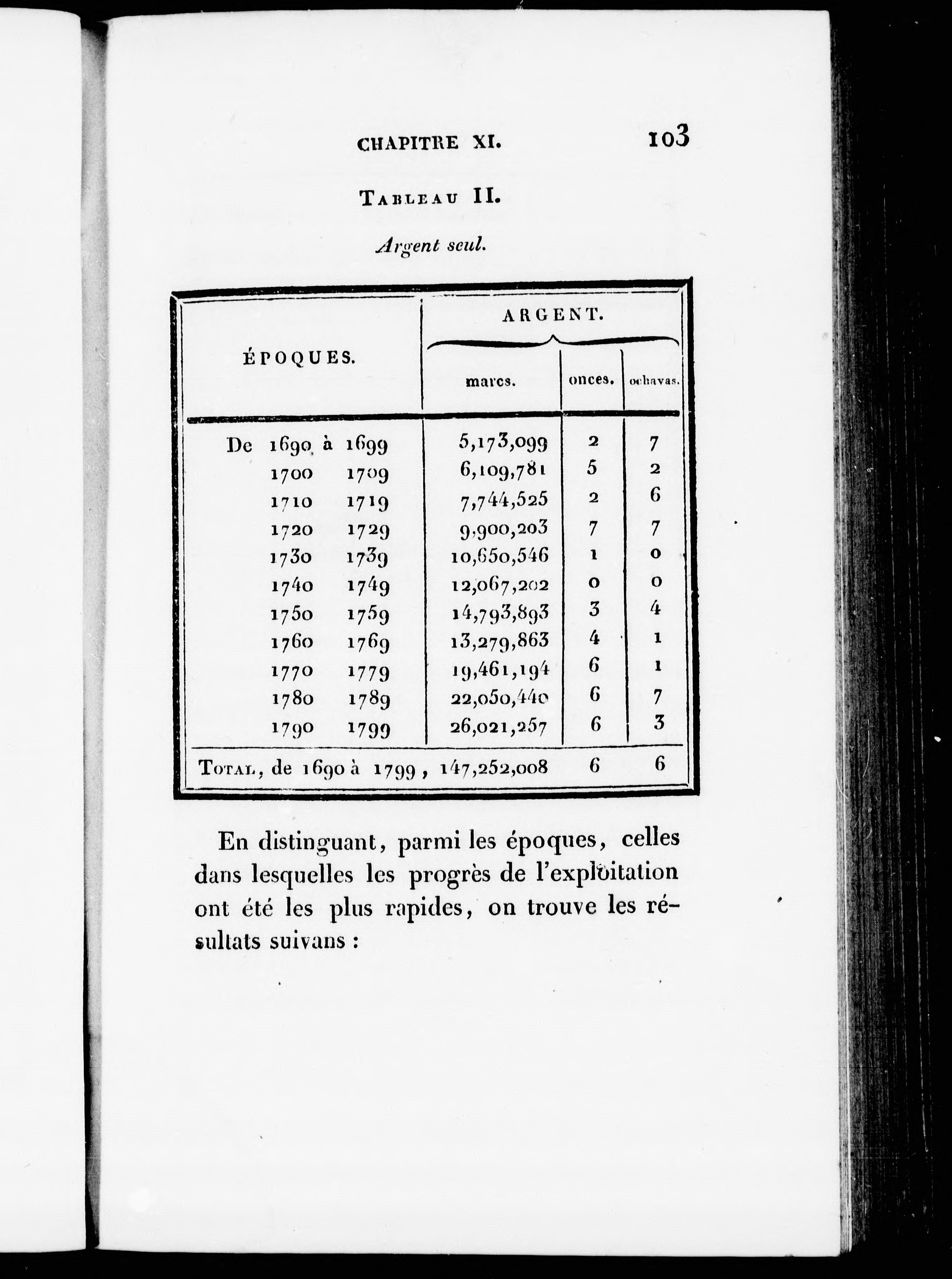 CHAPITRE XI. 103

TABLEAU II.

Argent seul.

| ÉPOQUES. | ARGENT. marcs. | onces. | ochavas. |
|---|---|---|---|
| De 1690 à 1699 | 5,173,099 | 2 | 7 |
| 1700 1709 | 6,109,781 | 5 | 2 |
| 1710 1719 | 7,744,525 | 2 | 6 |
| 1720 1729 | 9,900,203 | 7 | 7 |
| 1730 1739 | 10,650,546 | 1 | 0 |
| 1740 1749 | 12,067,202 | 0 | 0 |
| 1750 1759 | 14,793,893 | 3 | 4 |
| 1760 1769 | 13,279,863 | 4 | 1 |
| 1770 1779 | 19,461,194 | 6 | 1 |
| 1780 1789 | 22,050,440 | 6 | 7 |
| 1790 1799 | 26,021,257 | 6 | 3 |
| TOTAL, de 1690 à 1799, | 147,252,008 | 6 | 6 |

En distinguant, parmi les époques, celles dans lesquelles les progrès de l'exploitation ont été les plus rapides, on trouve les résultats suivans :